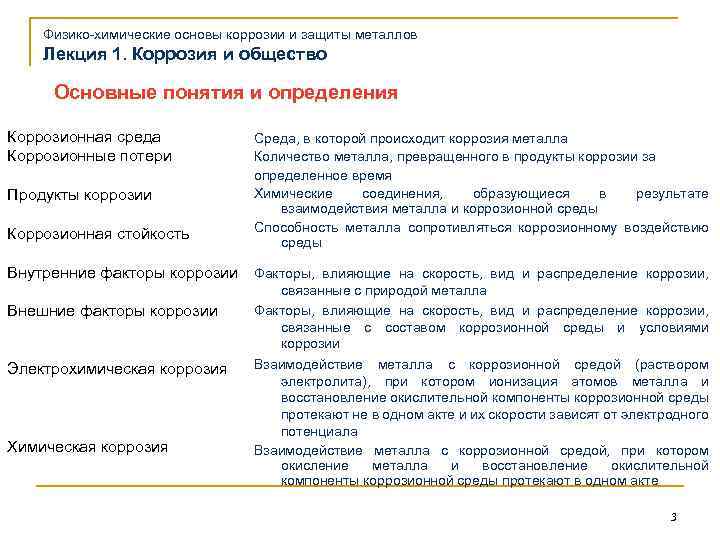 Физико-химические основы коррозии и защиты металлов

Лекция 1. Коррозия и общество

Основные понятия и определения

| | |
|---|---|
| Коррозионная среда | Среда, в которой происходит коррозия металла |
| Коррозионные потери | Количество металла, превращенного в продукты коррозии за определенное время |
| Продукты коррозии | Химические соединения, образующиеся в результате взаимодействия металла и коррозионной среды |
| Коррозионная стойкость | Способность металла сопротивляться коррозионному воздействию среды |
| Внутренние факторы коррозии | Факторы, влияющие на скорость, вид и распределение коррозии, связанные с природой металла |
| Внешние факторы коррозии | Факторы, влияющие на скорость, вид и распределение коррозии, связанные с составом коррозионной среды и условиями коррозии |
| Электрохимическая коррозия | Взаимодействие металла с коррозионной средой (раствором электролита), при котором ионизация атомов металла и восстановление окислительной компоненты коррозионной среды протекают не в одном акте и их скорости зависят от электродного потенциала |
| Химическая коррозия | Взаимодействие металла с коррозионной средой, при котором окисление металла и восстановление окислительной компоненты коррозионной среды протекают в одном акте |

3